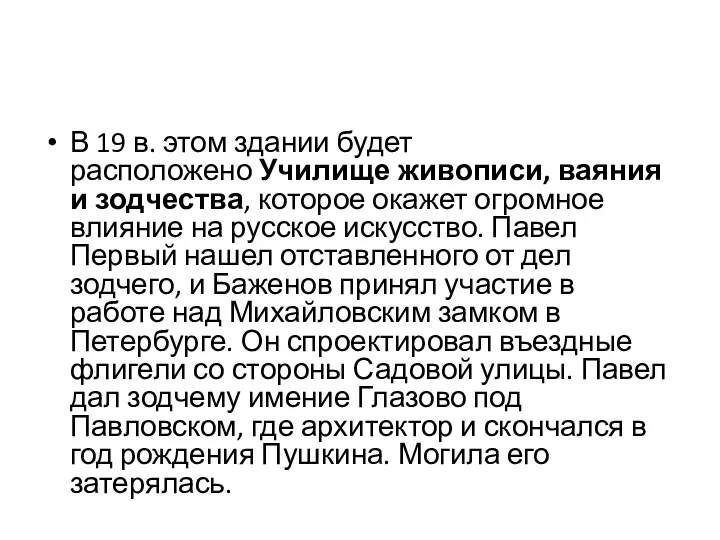 • В 19 в. этом здании будет расположено Училище живописи, ваяния и зодчества, которое окажет огромное влияние на русское искусство. Павел Первый нашел отставленного от дел зодчего, и Баженов принял участие в работе над Михайловским замком в Петербурге. Он спроектировал въездные флигели со стороны Садовой улицы. Павел дал зодчему имение Глазово под Павловском, где архитектор и скончался в год рождения Пушкина. Могила его затерялась.